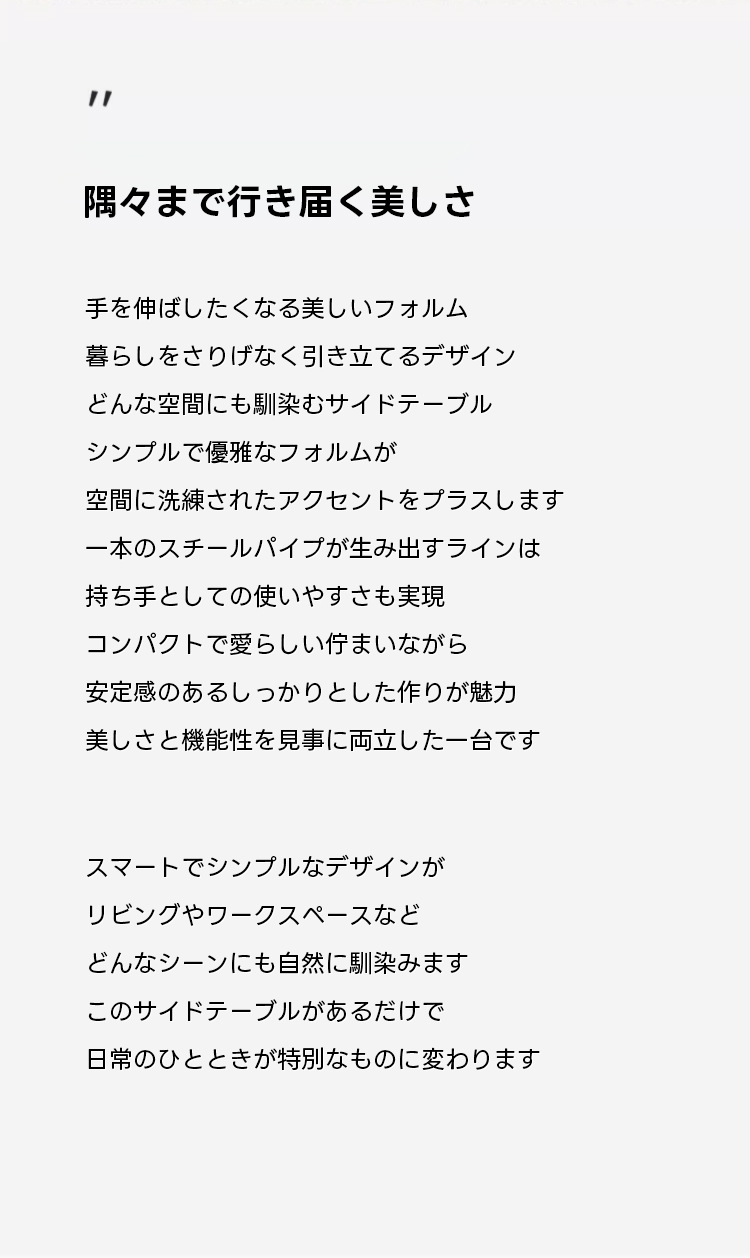 "

隅々まで行き届く美しさ

手を伸ばしたくなる美しいフォルム
暮らしをさりげなく引き立てるデザイン
どんな空間にも馴染むサイドテーブル
シンプルで優雅なフォルムが
空間に洗練されたアクセントをプラスします
一本のスチールパイプが生み出すラインは
持ち手としての使いやすさも実現
コンパクトで愛らしい佇まいながら
安定感のあるしっかりとした作りが魅力
美しさと機能性を見事に両立した一台です

スマートでシンプルなデザインが
リビングやワークスペースなど
どんなシーンにも自然に馴染みます
このサイドテーブルがあるだけで
日常のひとときが特別なものに変わります